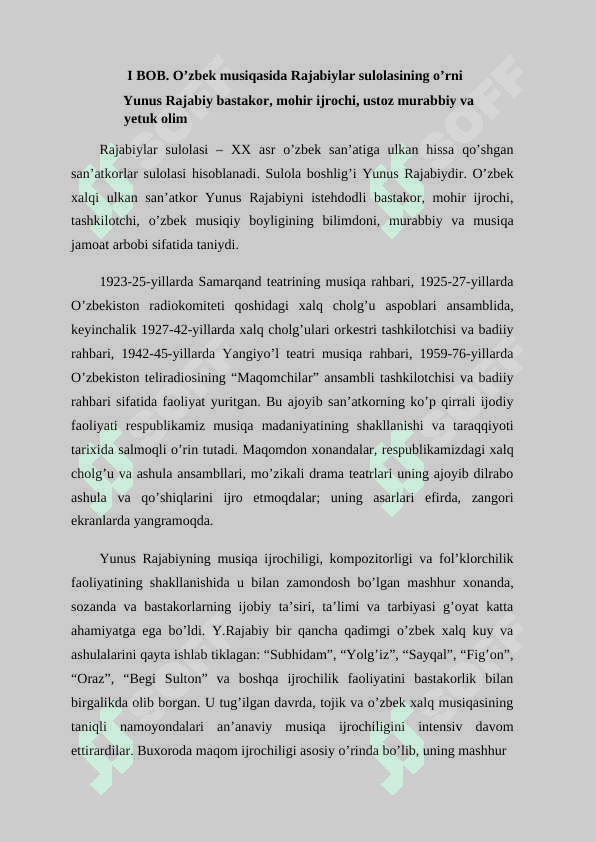 I BOB. O’zbek musiqasida Rajabiylar sulolasining o’rni

Yunus Rajabiy bastakor, mohir ijrochi, ustoz murabbiy va yetuk olim

Rajabiylar sulolasi – XX asr o’zbek san’atiga ulkan hissa qo’shgan san’atkorlar sulolasi hisoblanadi. Sulola boshlig’i Yunus Rajabiydir. O’zbek xalqi ulkan san’atkor Yunus Rajabiyni istehdodli bastakor, mohir ijrochi, tashkilotchi, o’zbek musiqiy boyligining bilimdoni, murabbiy va musiqa jamoat arbobi sifatida taniydi.

1923-25-yillarda Samarqand teatrining musiqa rahbari, 1925-27-yillarda O’zbekiston radiokomiteti qoshidagi xalq cholg’u aspoblari ansamblida, keyinchalik 1927-42-yillarda xalq cholg’ulari orkestri tashkilotchisi va badiiy rahbari, 1942-45-yillarda Yangiyo’l teatri musiqa rahbari, 1959-76-yillarda O’zbekiston teliradiosining “Maqomchilar” ansambli tashkilotchisi va badiiy rahbari sifatida faoliyat yuritgan. Bu ajoyib san’atkorning ko’p qirrali ijodiy faoliyati respublikamiz musiqa madaniyatining shakllanishi va taraqqiyoti tarixida salmoqli o’rin tutadi. Maqomdon xonandalar, respublikamizdagi xalq cholg’u va ashula ansambllari, mo’zikali drama teatrlari uning ajoyib dilrabo ashula va qo’shiqlarini ijro etmoqdalar; uning asarlari efirda, zangori ekranlarda yangramoqda.

Yunus Rajabiyning musiqa ijrochiligi, kompozitorligi va fol’klorchilik faoliyatining shakllanishida u bilan zamondosh bo’lgan mashhur xonanda, sozanda va bastakorlarning ijobiy ta’siri, ta’limi va tarbiyasi g’oyat katta ahamiyatga ega bo’ldi. Y.Rajabiy bir qancha qadimgi o’zbek xalq kuy va ashulalarini qayta ishlab tiklagan: “Subhidam”, “Yolg’iz”, “Sayqal”, “Fig’on”, “Oraz”, “Begi Sulton” va boshqa ijrochilik faoliyatini bastakorlik bilan birgalikda olib borgan. U tug’ilgan davrda, tojik va o’zbek xalq musiqasining taniqli namoyondalari an’anaviy musiqa ijrochiligini intensiv davom ettirardilar. Buxoroda maqom ijrochiligi asosiy o’rinda bo’lib, uning mashhur